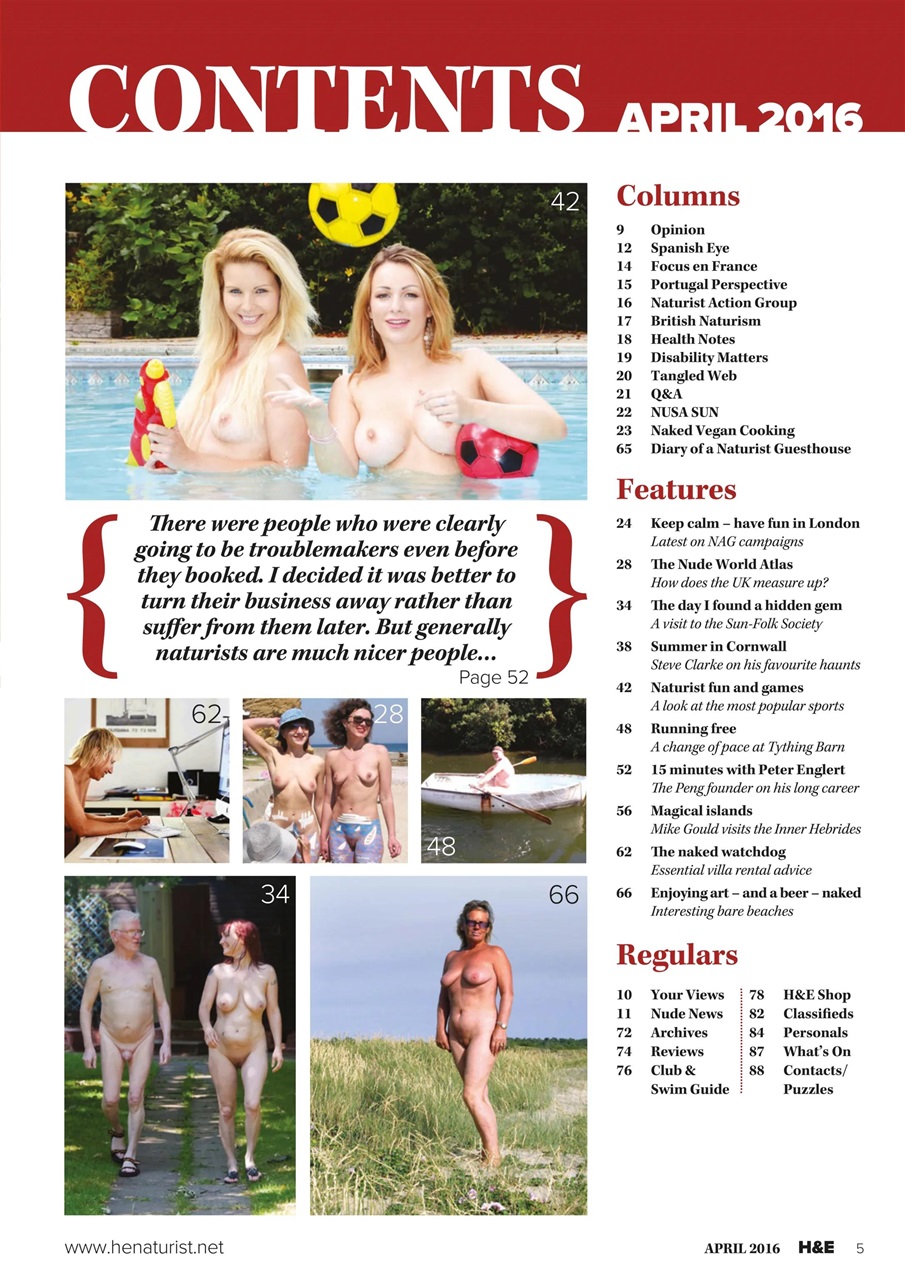 CONTENTS APRIL 2016

42

There were people who were clearly going to be troublemakers even before they booked. I decided it was better to turn their business away rather than suffer from them later. But generally naturists are much nicer people...
Page 52

62

28

48

34

66

Columns
9 Opinion
12 Spanish Eye
14 Focus en France
15 Portugal Perspective
16 Naturist Action Group
17 British Naturism
18 Health Notes
19 Disability Matters
20 Tangled Web
21 Q&A
22 NUSA SUN
23 Naked Vegan Cooking
65 Diary of a Naturist Guesthouse

Features
24 Keep calm – have fun in London
Latest on NAG campaigns
28 The Nude World Atlas
How does the UK measure up?
34 The day I found a hidden gem
A visit to the Sun-Folk Society
38 Summer in Cornwall
Steve Clarke on his favourite haunts
42 Naturist fun and games
A look at the most popular sports
48 Running free
A change of pace at Tything Barn
52 15 minutes with Peter Englert
The Peng founder on his long career
56 Magical islands
Mike Gould visits the Inner Hebrides
62 The naked watchdog
Essential villa rental advice
66 Enjoying art – and a beer – naked
Interesting bare beaches

Regulars
10 Your Views
11 Nude News
72 Archives
74 Reviews
76 Club & Swim Guide

78 H&E Shop
82 Classifieds
84 Personals
87 What's On
88 Contacts/ Puzzles

www.henaturist.net APRIL 2016 H&E 5